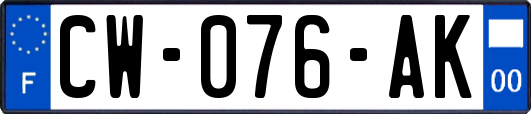 F
CW-076-AK
00